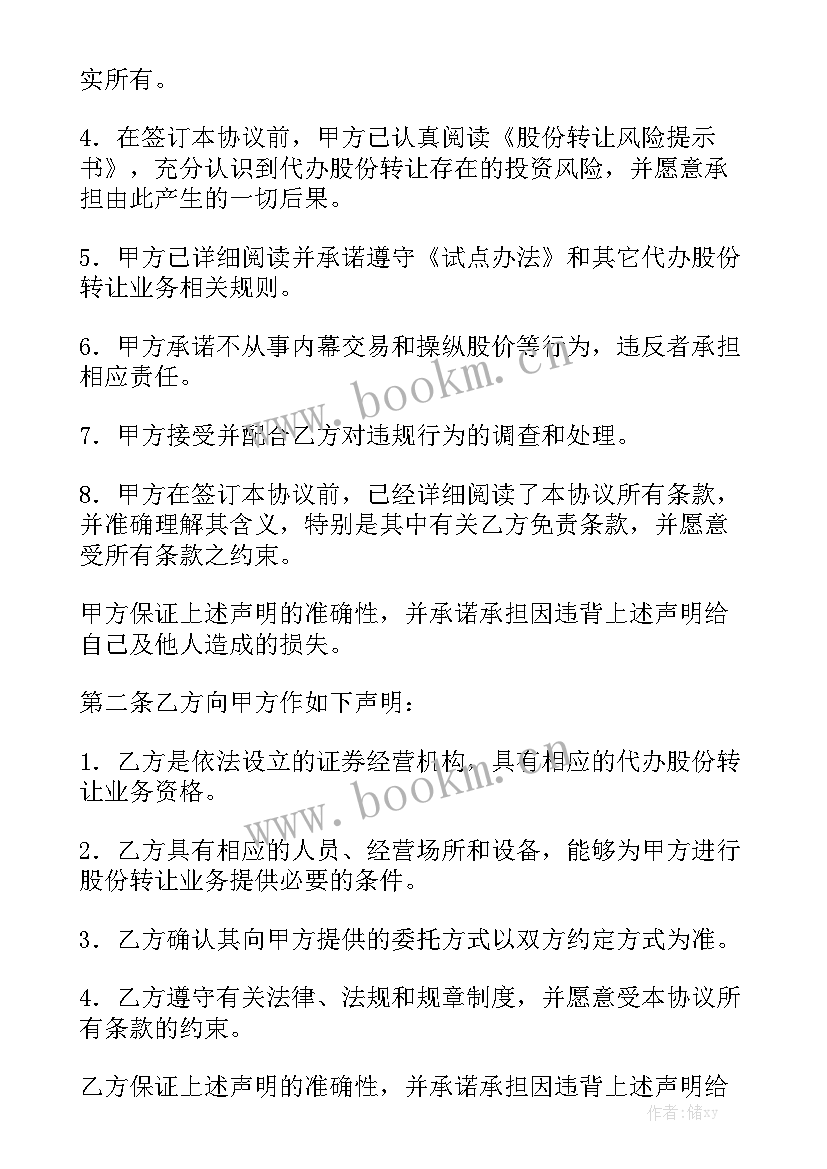 实所有。

4．在签订本协议前，甲方已认真阅读《股份转让风险提示书》，充分认识到代办股份转让存在的投资风险，并愿意承担由此产生的一切后果。

5．甲方已详细阅读并承诺遵守《试点办法》和其它代办股份转让业务相关规则。

6．甲方承诺不从事内幕交易和操纵股价等行为，违反者承担相应责任。

7．甲方接受并配合乙方对违规行为的调查和处理。

8．甲方在签订本协议前，已经详细阅读了本协议所有条款，并准确理解其含义，特别是其中有关乙方免责条款，并愿意受所有条款之约束。

甲方保证上述声明的准确性，并承诺承担因违背上述声明给自己及他人造成的损失。

第二条乙方向甲方作如下声明：

1．乙方是依法设立的证券经营机构，具有相应的代办股份转让业务资格。

2．乙方具有相应的人员、经营场所和设备，能够为甲方进行股份转让业务提供必要的条件。

3．乙方确认其向甲方提供的委托方式以双方约定方式为准。

4．乙方遵守有关法律、法规和规章制度，并愿意受本协议所有条款的约束。

乙方保证上述声明的准确性，并承诺承担因违背上述声明给

www.bookm.cn
www.bookm.cn
作者：储xy